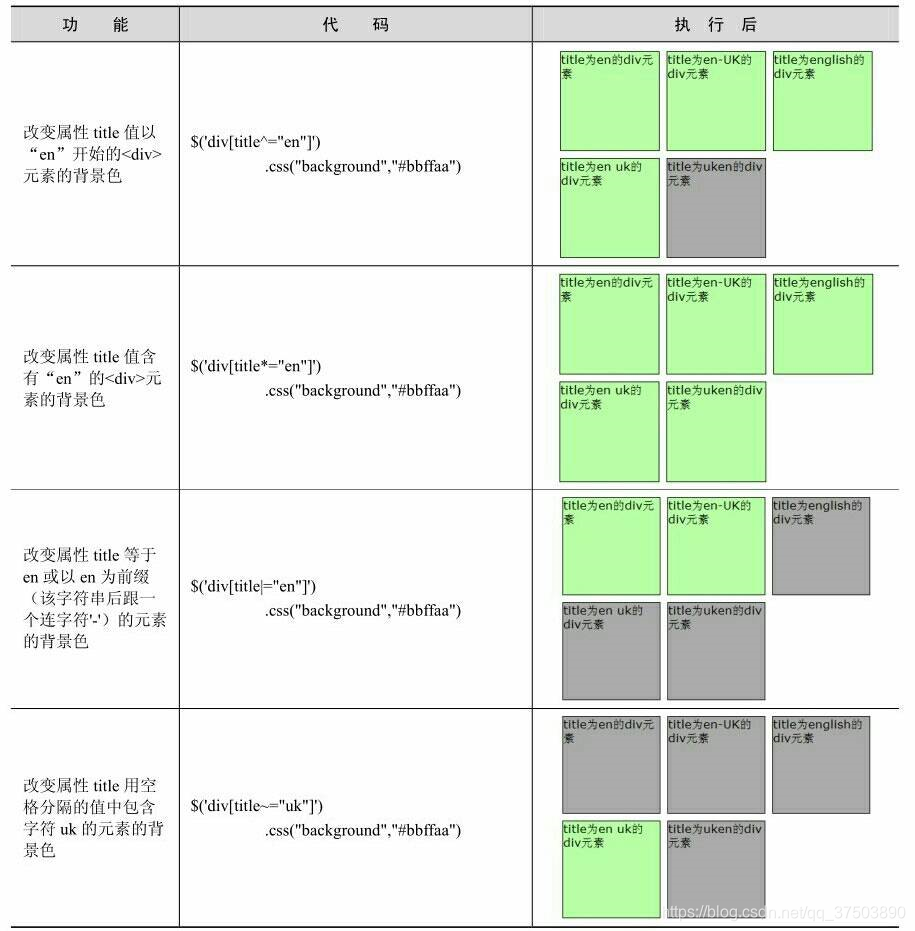 | 功　能 | 代　码 | 执 行 后 |
|---|---|---|
| 改变属性 title 值以“en”开始的<div>元素的背景色 | $('div[title^="en"]') .css("background","#bbffaa") | title为en的div元素 title为en-UK的div元素 title为english的div元素 title为en uk的div元素 title为uken的div元素 |
| 改变属性 title 值含有“en”的<div>元素的背景色 | $('div[title*="en"]') .css("background","#bbffaa") | title为en的div元素 title为en-UK的div元素 title为english的div元素 title为en uk的div元素 title为uken的div元素 |
| 改变属性 title 等于 en 或以 en 为前缀（该字符串后跟一个连字符'-'）的元素的背景色 | $('div[title\|="en"]') .css("background","#bbffaa") | title为en的div元素 title为en-UK的div元素 title为english的div元素 title为en uk的div元素 title为uken的div元素 |
| 改变属性 title 用空格分隔的值中包含字符 uk 的元素的背景色 | $('div[title~="uk"]') .css("background","#bbffaa") | title为en的div元素 title为en-UK的div元素 title为english的div元素 title为en uk的div元素 title为uken的div元素 |

https://blog.csdn.net/qq_37503890